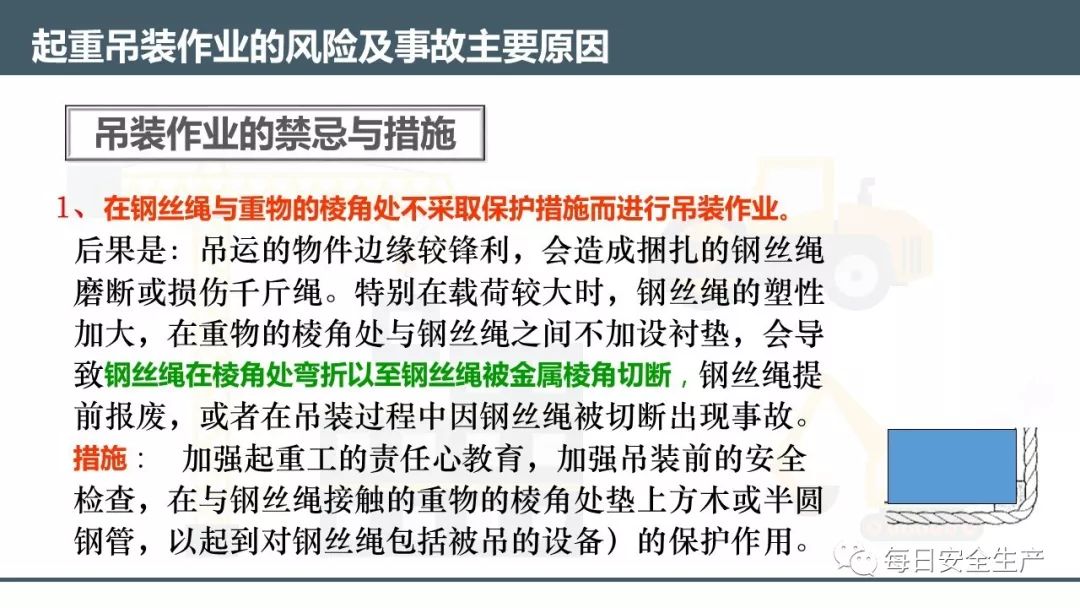 起重吊装作业的风险及事故主要原因

吊装作业的禁忌与措施

1、在钢丝绳与重物的棱角处不采取保护措施而进行吊装作业。

后果是：吊运的物件边缘较锋利，会造成捆扎的钢丝绳磨断或损伤千斤绳。特别在载荷较大时，钢丝绳的塑性加大，在重物的棱角处与钢丝绳之间不加设衬垫，会导致钢丝绳在棱角处弯折以至钢丝绳被金属棱角切断，钢丝绳提前报废，或者在吊装过程中因钢丝绳被切断出现事故。

措施： 加强起重工的责任心教育，加强吊装前的安全检查，在与钢丝绳接触的重物的棱角处垫上方木或半圆钢管，以起到对钢丝绳包括被吊的设备）的保护作用。

每日安全生产